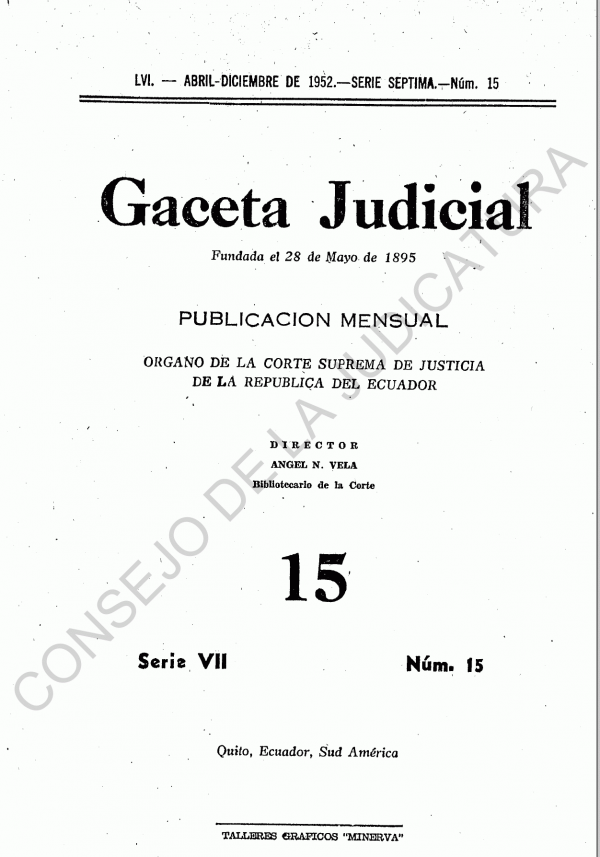 LVI. — ABRIL-DICIEMBRE DE 1952.—SERIE SEPTIMA.—Núm. 15

Gaceta Judicial

Fundada el 28 de Mayo de 1895

PUBLICACION MENSUAL

ORGANO DE LA CORTE SUPREMA DE JUSTICIA
DE LA REPUBLICA DEL ECUADOR

DIRECTOR
ANGEL N. VELA
Bibliotecario de la Corte

15

Serie VII

Núm. 15

Quito, Ecuador, Sud América

TALLERES GRAFICOS "MINERVA"

CONSEJO DE LA JUDICATURA